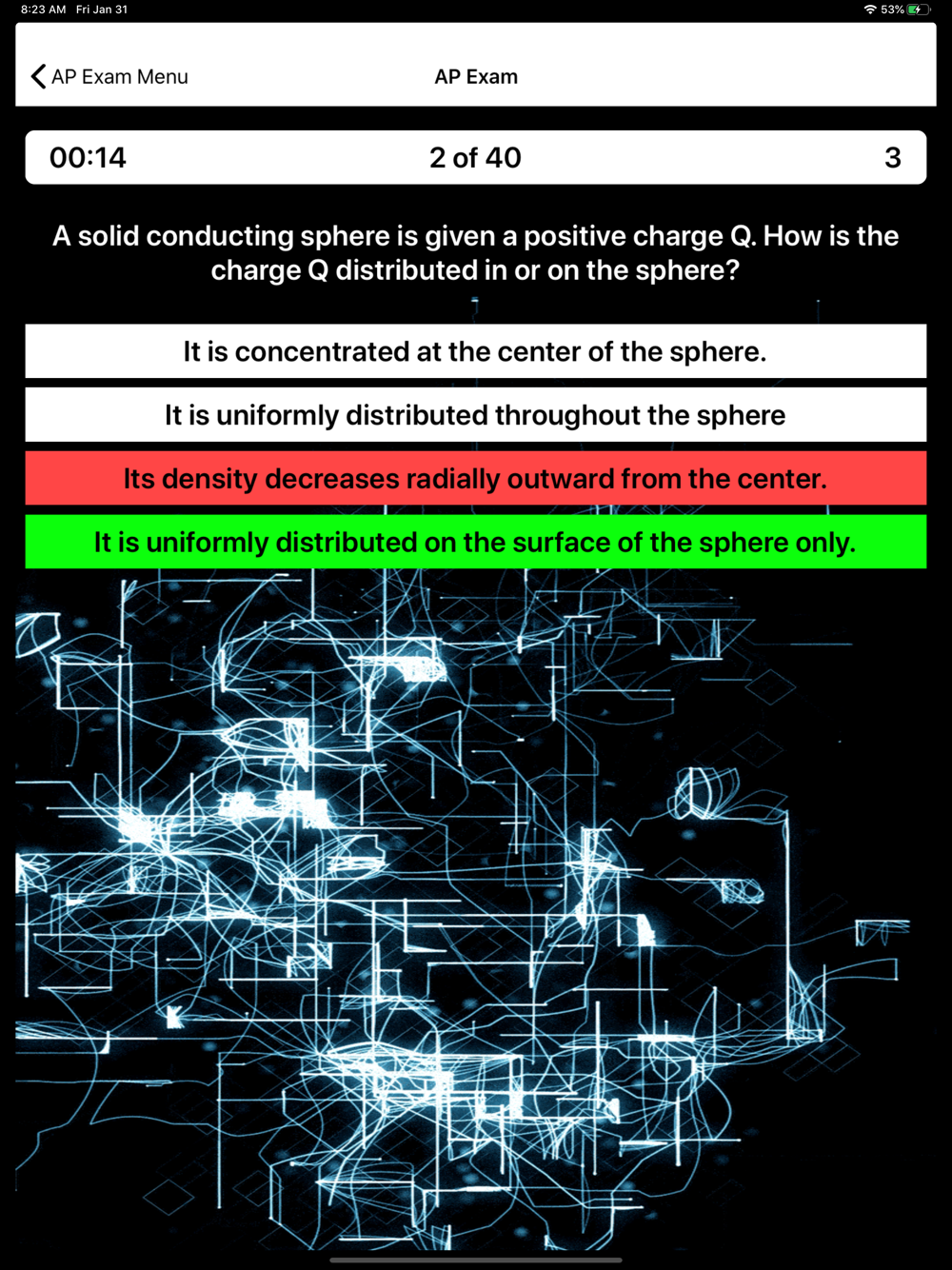 8:23 AM Fri Jan 31

53%

AP Exam Menu

AP Exam

00:14

2 of 40

3

A solid conducting sphere is given a positive charge Q. How is the charge Q distributed in or on the sphere?

It is concentrated at the center of the sphere.

It is uniformly distributed throughout the sphere

Its density decreases radially outward from the center.

It is uniformly distributed on the surface of the sphere only.